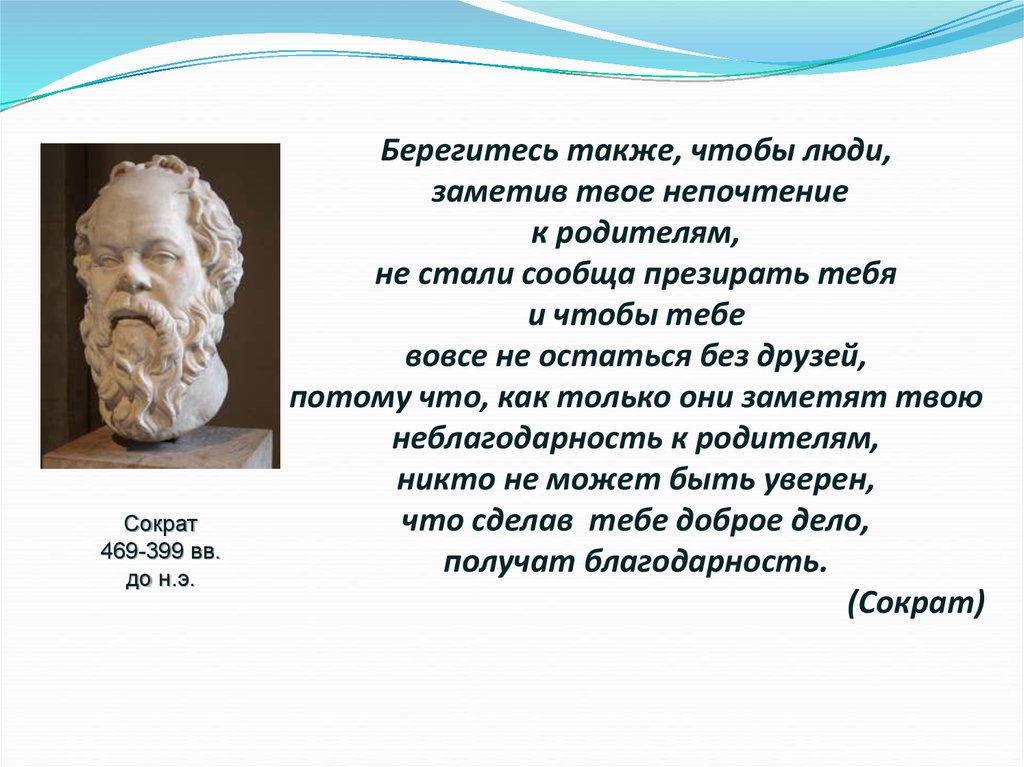 Берегитесь также, чтобы люди,
заметив твое непочтение
к родителям,
не стали сообща презирать тебя
и чтобы тебе
вовсе не остаться без друзей,
потому что, как только они заметят твою
неблагодарность к родителям,
никто не может быть уверен,
что сделав тебе доброе дело,
получат благодарность.
(Сократ)

Сократ
469-399 вв.
до н.э.